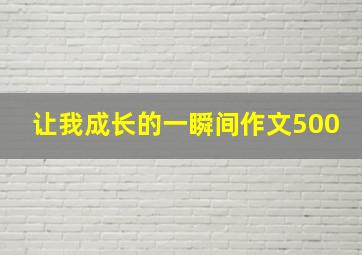 让我成长的一瞬间作文500